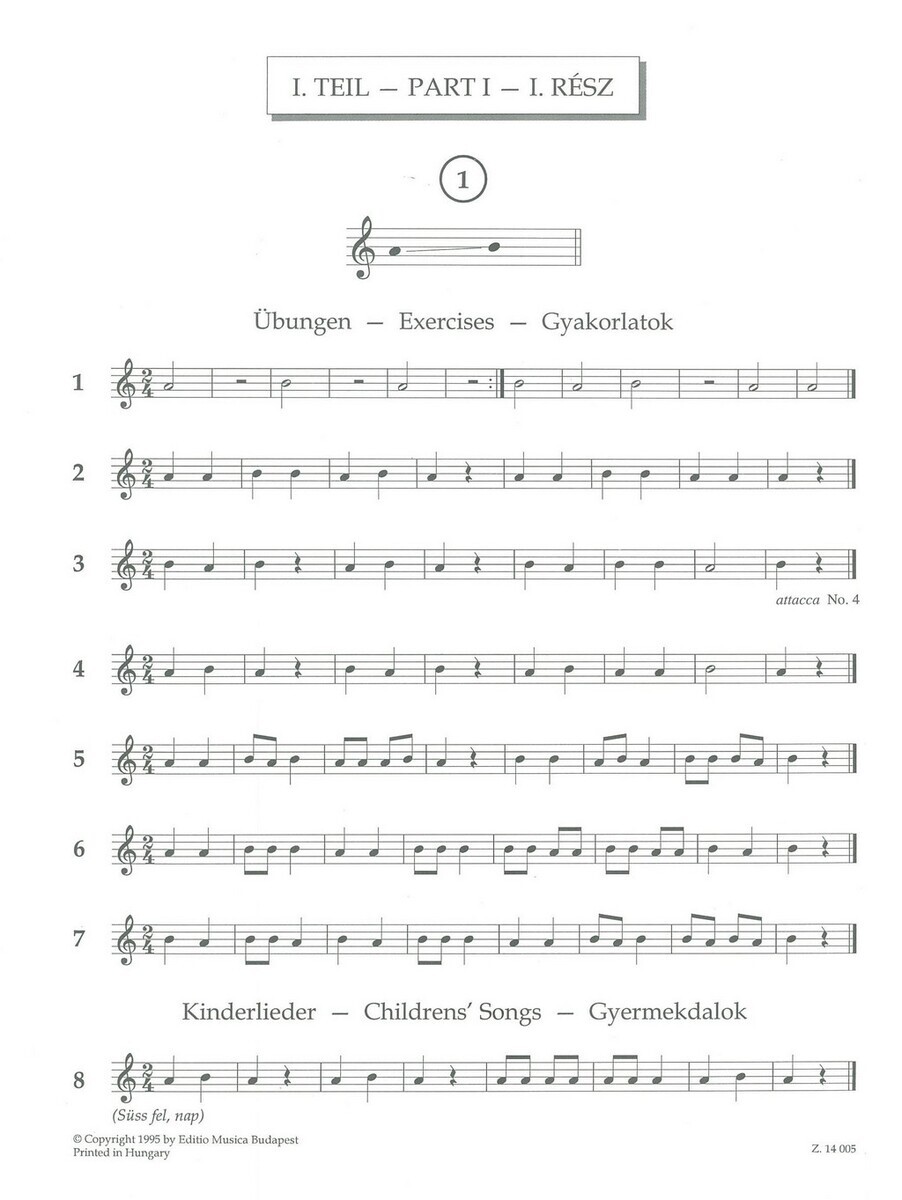 I. TEIL — PART I — I. RÉSZ

1

Übungen — Exercises — Gyakorlatok

1

2

3

attacca No. 4

4

5

6

7

Kinderlieder — Childrens' Songs — Gyermekdalok

8

(Süss fel, nap)

© Copyright 1995 by Editio Musica Budapest
Printed in Hungary

Z. 14 005